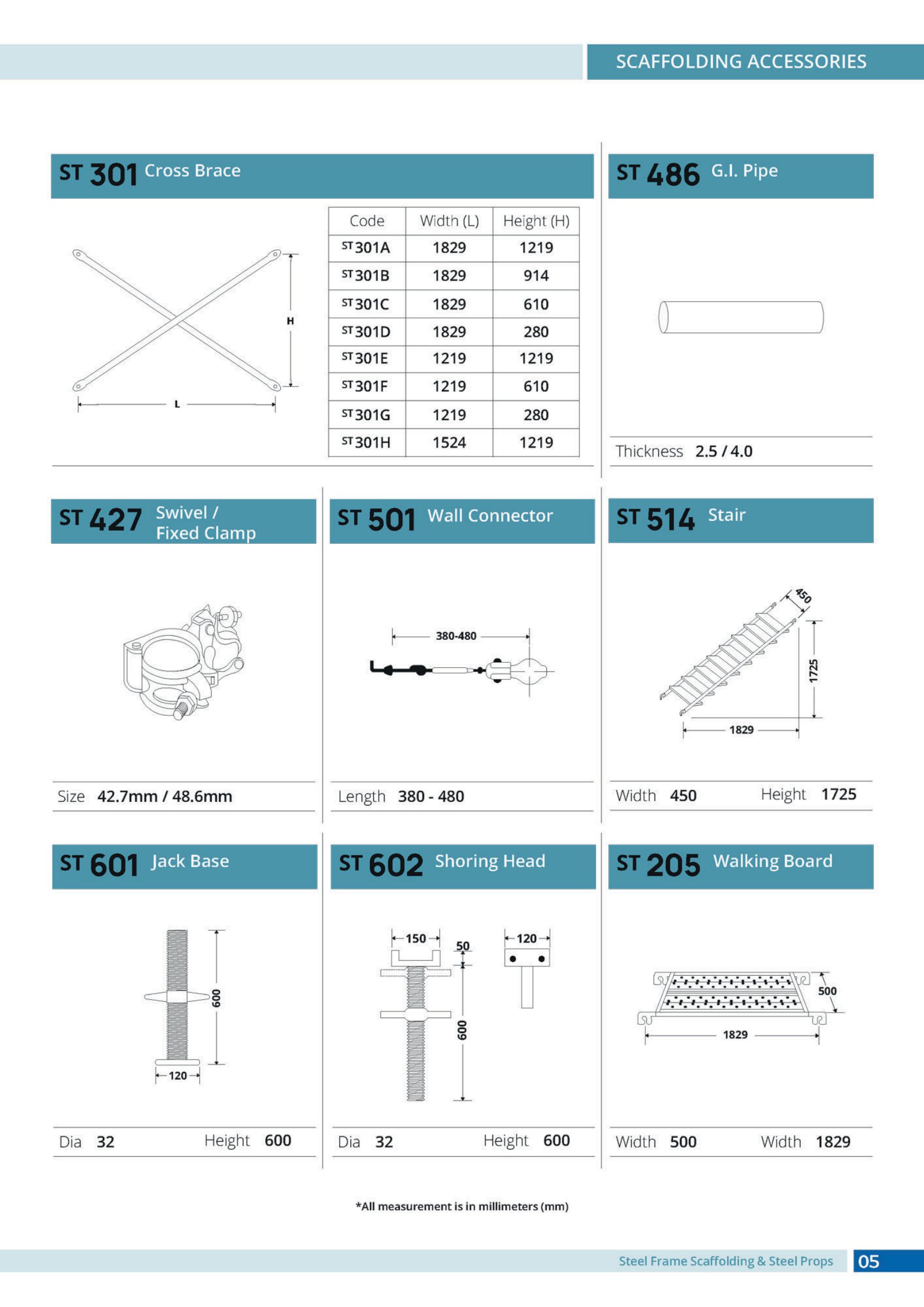 SCAFFOLDING ACCESSORIES

ST 301 Cross Brace

H

L

| Code | Width (L) | Height (H) |
|---|---|---|
| ST 301A | 1829 | 1219 |
| ST 301B | 1829 | 914 |
| ST 301C | 1829 | 610 |
| ST 301D | 1829 | 280 |
| ST 301E | 1219 | 1219 |
| ST 301F | 1219 | 610 |
| ST 301G | 1219 | 280 |
| ST 301H | 1524 | 1219 |

ST 486 G.I. Pipe

Thickness 2.5 / 4.0

ST 427 Swivel / Fixed Clamp

Size 42.7mm / 48.6mm

ST 501 Wall Connector

380-480

Length 380 - 480

ST 514 Stair

450

1725

1829

Width 450 Height 1725

ST 601 Jack Base

600

120

Dia 32 Height 600

ST 602 Shoring Head

150

50

120

600

Dia 32 Height 600

ST 205 Walking Board

500

1829

Width 500 Width 1829

*All measurement is in millimeters (mm)

Steel Frame Scaffolding & Steel Props 05